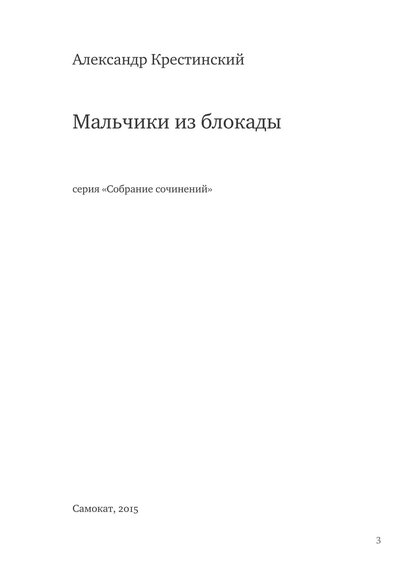 Александр Крестинский

Мальчики из блокады

серия «Собрание сочинений»

Самокат, 2015

3